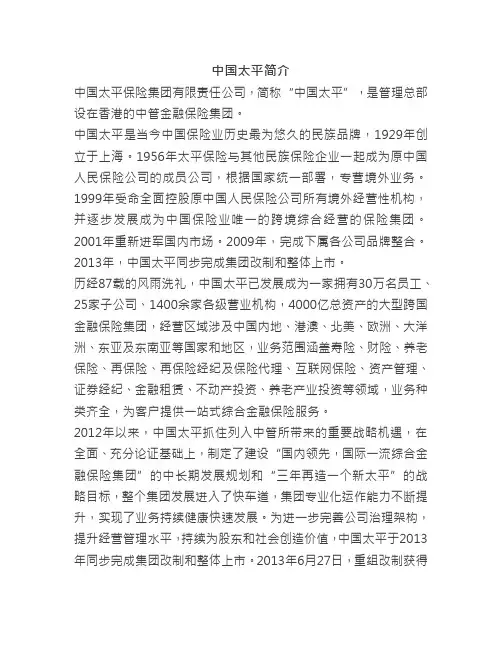 中国太平简介

中国太平保险集团有限责任公司，简称“中国太平”，是管理总部设在香港的中管金融保险集团。

中国太平是当今中国保险业历史最为悠久的民族品牌，1929年创立于上海。1956年太平保险与其他民族保险企业一起成为原中国人民保险公司的成员公司，根据国家统一部署，专营境外业务。1999年受命全面控股原中国人民保险公司所有境外经营性机构，并逐步发展成为中国保险业唯一的跨境综合经营的保险集团。2001年重新进军国内市场。2009年，完成下属各公司品牌整合。2013年，中国太平同步完成集团改制和整体上市。

历经87载的风雨洗礼，中国太平已发展成为一家拥有30万名员工、25家子公司、1400余家各级营业机构，4000亿总资产的大型跨国金融保险集团，经营区域涉及中国内地、港澳、北美、欧洲、大洋洲、东亚及东南亚等国家和地区，业务范围涵盖寿险、财险、养老保险、再保险、再保险经纪及保险代理、互联网保险、资产管理、证券经纪、金融租赁、不动产投资、养老产业投资等领域，业务种类齐全，为客户提供一站式综合金融保险服务。

2012年以来，中国太平抓住列入中管所带来的重要战略机遇，在全面、充分论证基础上，制定了建设“国内领先，国际一流综合金融保险集团”的中长期发展规划和“三年再造一个新太平”的战略目标，整个集团发展进入了快车道，集团专业化运作能力不断提升，实现了业务持续健康快速发展。为进一步完善公司治理架构，提升经营管理水平，持续为股东和社会创造价值，中国太平于2013年同步完成集团改制和整体上市。2013年6月27日，重组改制获得